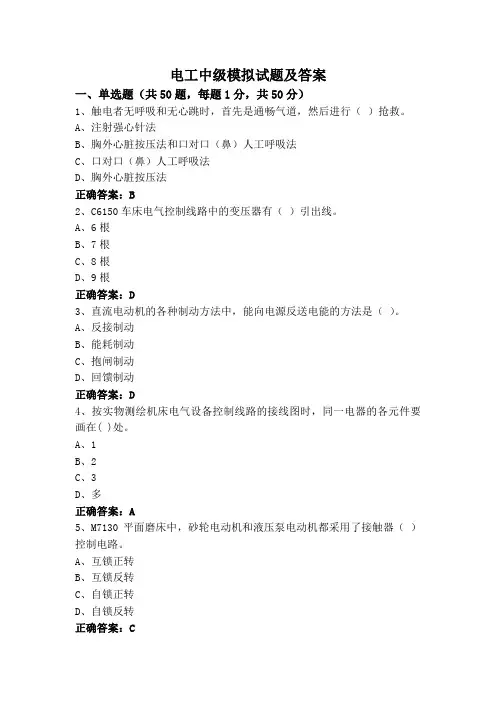 电工中级模拟试题及答案

一、单选题（共 50 题，每题 1 分，共 50 分）

1、触电者无呼吸和无心跳时，首先是通畅气道，然后进行（ ）抢救。
A、注射强心针法
B、胸外心脏按压法和口对口（鼻）人工呼吸法
C、口对口（鼻）人工呼吸法
D、胸外心脏按压法
正确答案：B

2、C6150 车床电气控制线路中的变压器有（ ）引出线。
A、6 根
B、7 根
C、8 根
D、9 根
正确答案：D

3、直流电动机的各种制动方法中，能向电源反送电能的方法是（ ）。
A、反接制动
B、能耗制动
C、抱闸制动
D、回馈制动
正确答案：D

4、按实物测绘机床电气设备控制线路的接线图时，同一电器的各元件要画在( )处。
A、1
B、2
C、3
D、多
正确答案：A

5、M7130 平面磨床中，砂轮电动机和液压泵电动机都采用了接触器（ ）控制电路。
A、互锁正转
B、互锁反转
C、自锁正转
D、自锁反转
正确答案：C